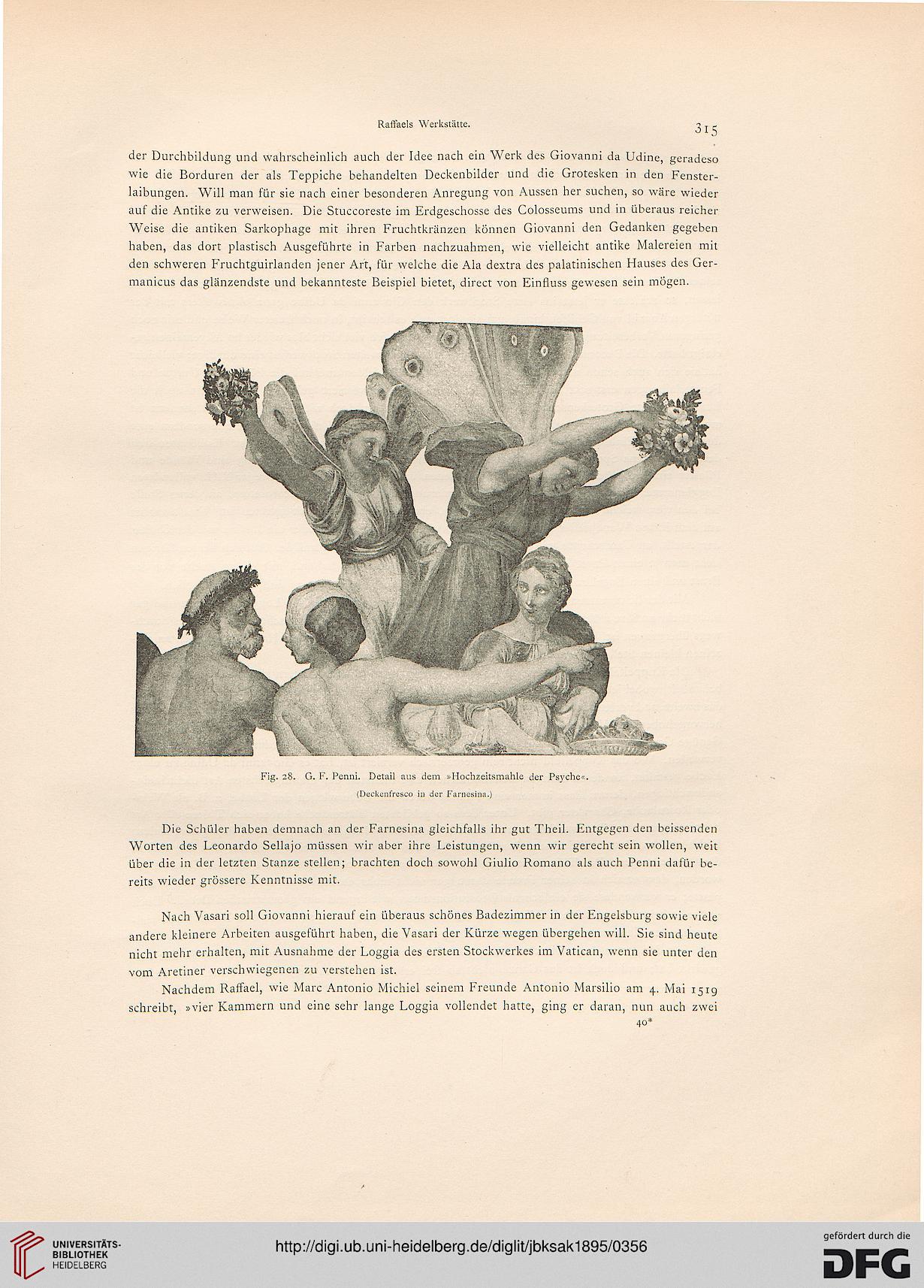 Raffaels Werkstätte.

315

der Durchbildung und wahrscheinlich auch der Idee nach ein Werk des Giovanni da Udine, geradeso wie die Borduren der als Teppiche behandelten Deckenbilder und die Grotesken in den Fensterlaibungen. Will man für sie nach einer besonderen Anregung von Aussen her suchen, so wäre wieder auf die Antike zu verweisen. Die Stuccoreste im Erdgeschosse des Colosseums und in überaus reicher Weise die antiken Sarkophage mit ihren Fruchtkränzen können Giovanni den Gedanken gegeben haben, das dort plastisch Ausgeführte in Farben nachzuahmen, wie vielleicht antike Malereien mit den schweren Fruchtguirlanden jener Art, für welche die Ala dextra des palatinischen Hauses des Germanicus das glänzendste und bekannteste Beispiel bietet, direct von Einfluss gewesen sein mögen.

Fig. 28. G. F. Penni. Detail aus dem »Hochzeitsmahle der Psyche«.
(Deckenfresco in der Farnesina.)

Die Schüler haben demnach an der Farnesina gleichfalls ihr gut Theil. Entgegen den beissenden Worten des Leonardo Sellajo müssen wir aber ihre Leistungen, wenn wir gerecht sein wollen, weit über die in der letzten Stanze stellen; brachten doch sowohl Giulio Romano als auch Penni dafür bereits wieder grössere Kenntnisse mit.

Nach Vasari soll Giovanni hierauf ein überaus schönes Badezimmer in der Engelsburg sowie viele andere kleinere Arbeiten ausgeführt haben, die Vasari der Kürze wegen übergehen will. Sie sind heute nicht mehr erhalten, mit Ausnahme der Loggia des ersten Stockwerkes im Vatican, wenn sie unter den vom Aretiner verschwiegenen zu verstehen ist.

Nachdem Raffael, wie Marc Antonio Michiel seinem Freunde Antonio Marsilio am 4. Mai 1519 schreibt, »vier Kammern und eine sehr lange Loggia vollendet hatte, ging er daran, nun auch zwei

40*

UNIVERSITÄTS-BIBLIOTHEK HEIDELBERG

http://digi.ub.uni-heidelberg.de/diglit/jbksak1895/0356

gefördert durch die DFG